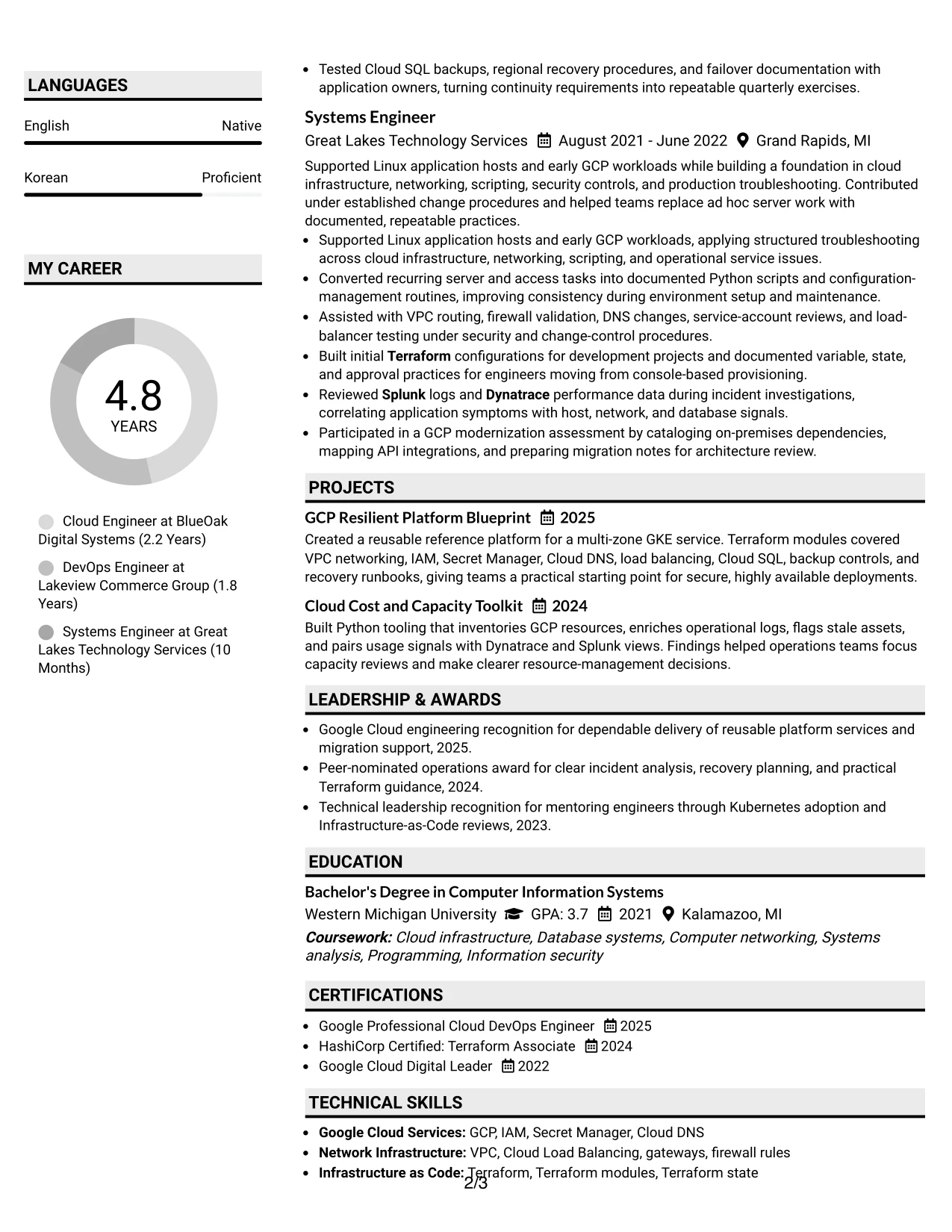 LANGUAGES

English
Native

Korean
Proficient

MY CAREER

4.8
YEARS

Cloud Engineer at BlueOak Digital Systems (2.2 Years)

DevOps Engineer at Lakeview Commerce Group (1.8 Years)

Systems Engineer at Great Lakes Technology Services (10 Months)

• Tested Cloud SQL backups, regional recovery procedures, and failover documentation with application owners, turning continuity requirements into repeatable quarterly exercises.

Systems Engineer
Great Lakes Technology Services August 2021 - June 2022 Grand Rapids, MI

Supported Linux application hosts and early GCP workloads while building a foundation in cloud infrastructure, networking, scripting, security controls, and production troubleshooting. Contributed under established change procedures and helped teams replace ad hoc server work with documented, repeatable practices.

• Supported Linux application hosts and early GCP workloads, applying structured troubleshooting across cloud infrastructure, networking, scripting, and operational service issues.
• Converted recurring server and access tasks into documented Python scripts and configuration-management routines, improving consistency during environment setup and maintenance.
• Assisted with VPC routing, firewall validation, DNS changes, service-account reviews, and load-balancer testing under security and change-control procedures.
• Built initial Terraform configurations for development projects and documented variable, state, and approval practices for engineers moving from console-based provisioning.
• Reviewed Splunk logs and Dynatrace performance data during incident investigations, correlating application symptoms with host, network, and database signals.
• Participated in a GCP modernization assessment by cataloging on-premises dependencies, mapping API integrations, and preparing migration notes for architecture review.

PROJECTS

GCP Resilient Platform Blueprint 2025
Created a reusable reference platform for a multi-zone GKE service. Terraform modules covered VPC networking, IAM, Secret Manager, Cloud DNS, load balancing, Cloud SQL, backup controls, and recovery runbooks, giving teams a practical starting point for secure, highly available deployments.

Cloud Cost and Capacity Toolkit 2024
Built Python tooling that inventories GCP resources, enriches operational logs, flags stale assets, and pairs usage signals with Dynatrace and Splunk views. Findings helped operations teams focus capacity reviews and make clearer resource-management decisions.

LEADERSHIP & AWARDS

• Google Cloud engineering recognition for dependable delivery of reusable platform services and migration support, 2025.
• Peer-nominated operations award for clear incident analysis, recovery planning, and practical Terraform guidance, 2024.
• Technical leadership recognition for mentoring engineers through Kubernetes adoption and Infrastructure-as-Code reviews, 2023.

EDUCATION

Bachelor's Degree in Computer Information Systems
Western Michigan University GPA: 3.7 2021 Kalamazoo, MI
Coursework: Cloud infrastructure, Database systems, Computer networking, Systems analysis, Programming, Information security

CERTIFICATIONS

• Google Professional Cloud DevOps Engineer 2025
• HashiCorp Certified: Terraform Associate 2024
• Google Cloud Digital Leader 2022

TECHNICAL SKILLS

• Google Cloud Services: GCP, IAM, Secret Manager, Cloud DNS
• Network Infrastructure: VPC, Cloud Load Balancing, gateways, firewall rules
• Infrastructure as Code: Terraform, Terraform modules, Terraform state

2/3